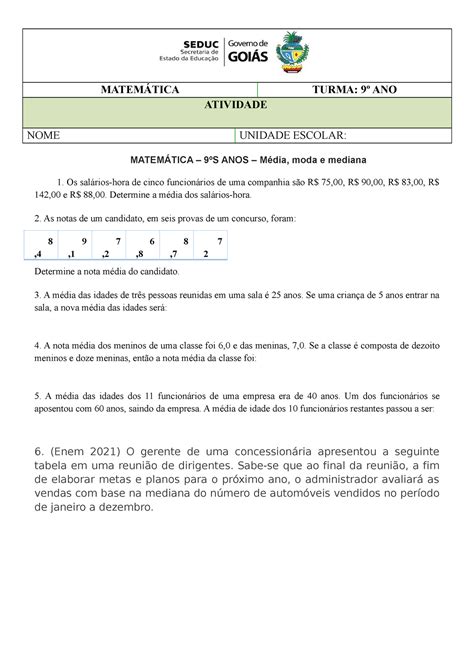 SEDUC
Secretaria de
Estado da Educação

Governo de
GOIÁS

| MATEMÁTICA | TURMA: 9º ANO |
|---|---|
| ATIVIDADE | |
| NOME | UNIDADE ESCOLAR: |

MATEMÁTICA – 9ºS ANOS – Média, moda e mediana

1. Os salários-hora de cinco funcionários de uma companhia são R$ 75,00, R$ 90,00, R$ 83,00, R$ 142,00 e R$ 88,00. Determine a média dos salários-hora.

2. As notas de um candidato, em seis provas de um concurso, foram:

| 8 ,4 | 9 ,1 | 7 ,2 | 6 ,8 | 8 ,7 | 7 2 |
|---|---|---|---|---|---|

Determine a nota média do candidato.

3. A média das idades de três pessoas reunidas em uma sala é 25 anos. Se uma criança de 5 anos entrar na sala, a nova média das idades será:

4. A nota média dos meninos de uma classe foi 6,0 e das meninas, 7,0. Se a classe é composta de dezoito meninos e doze meninas, então a nota média da classe foi:

5. A média das idades dos 11 funcionários de uma empresa era de 40 anos. Um dos funcionários se aposentou com 60 anos, saindo da empresa. A média de idade dos 10 funcionários restantes passou a ser:

6. (Enem 2021) O gerente de uma concessionária apresentou a seguinte tabela em uma reunião de dirigentes. Sabe-se que ao final da reunião, a fim de elaborar metas e planos para o próximo ano, o administrador avaliará as vendas com base na mediana do número de automóveis vendidos no período de janeiro a dezembro.